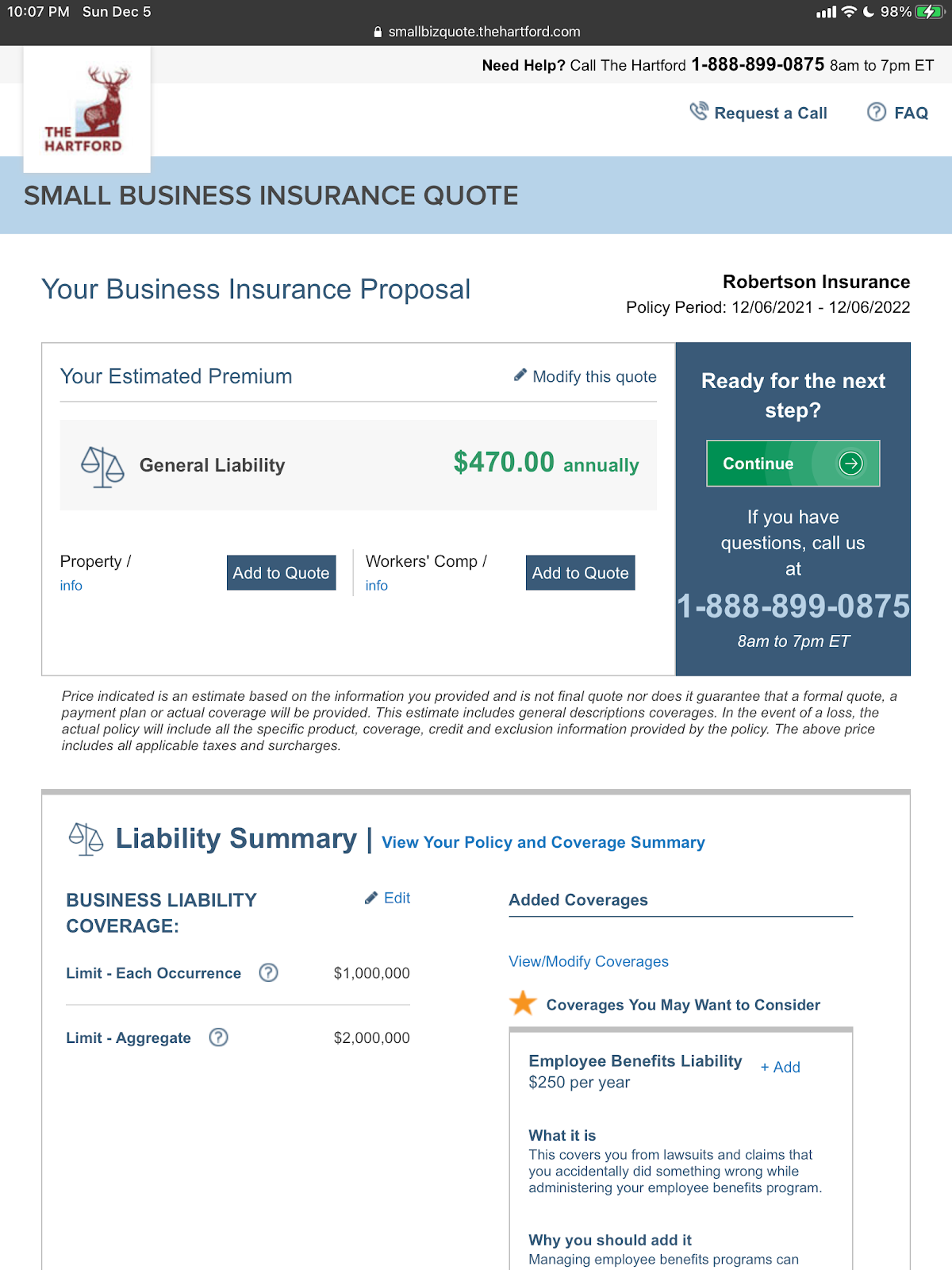 10:07 PM Sun Dec 5
98%
smallbizquote.thehartford.com

Need Help? Call The Hartford 1-888-899-0875 8am to 7pm ET

THE HARTFORD

Request a Call FAQ

SMALL BUSINESS INSURANCE QUOTE

Your Business Insurance Proposal

Robertson Insurance
Policy Period: 12/06/2021 - 12/06/2022

Your Estimated Premium

Modify this quote

General Liability $470.00 annually

Property / info
Add to Quote
Workers' Comp / info
Add to Quote

Ready for the next step?

Continue

If you have questions, call us at
1-888-899-0875
8am to 7pm ET

Price indicated is an estimate based on the information you provided and is not final quote nor does it guarantee that a formal quote, a payment plan or actual coverage will be provided. This estimate includes general descriptions coverages. In the event of a loss, the actual policy will include all the specific product, coverage, credit and exclusion information provided by the policy. The above price includes all applicable taxes and surcharges.

Liability Summary | View Your Policy and Coverage Summary

BUSINESS LIABILITY COVERAGE:
Edit

Limit - Each Occurrence $1,000,000

Limit - Aggregate $2,000,000

Added Coverages

View/Modify Coverages

Coverages You May Want to Consider

Employee Benefits Liability
$250 per year
+ Add

What it is
This covers you from lawsuits and claims that you accidentally did something wrong while administering your employee benefits program.

Why you should add it
Managing employee benefits programs can